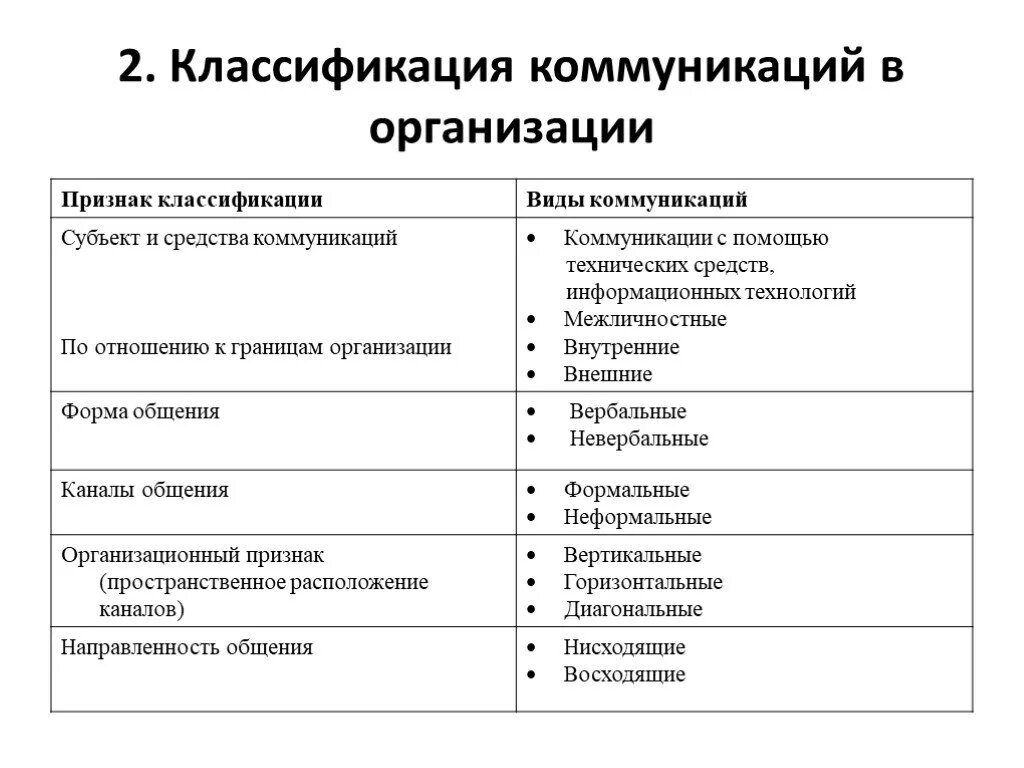 2. Классификация коммуникаций в организации

| Признак классификации | Виды коммуникаций |
|---|---|
| Субъект и средства коммуникаций<br><br>По отношению к границам организации | • Коммуникации с помощью технических средств, информационных технологий<br>• Межличностные<br>• Внутренние<br>• Внешние |
| Форма общения | • Вербальные<br>• Невербальные |
| Каналы общения | • Формальные<br>• Неформальные |
| Организационный признак (пространственное расположение каналов) | • Вертикальные<br>• Горизонтальные<br>• Диагональные |
| Направленность общения | • Нисходящие<br>• Восходящие |